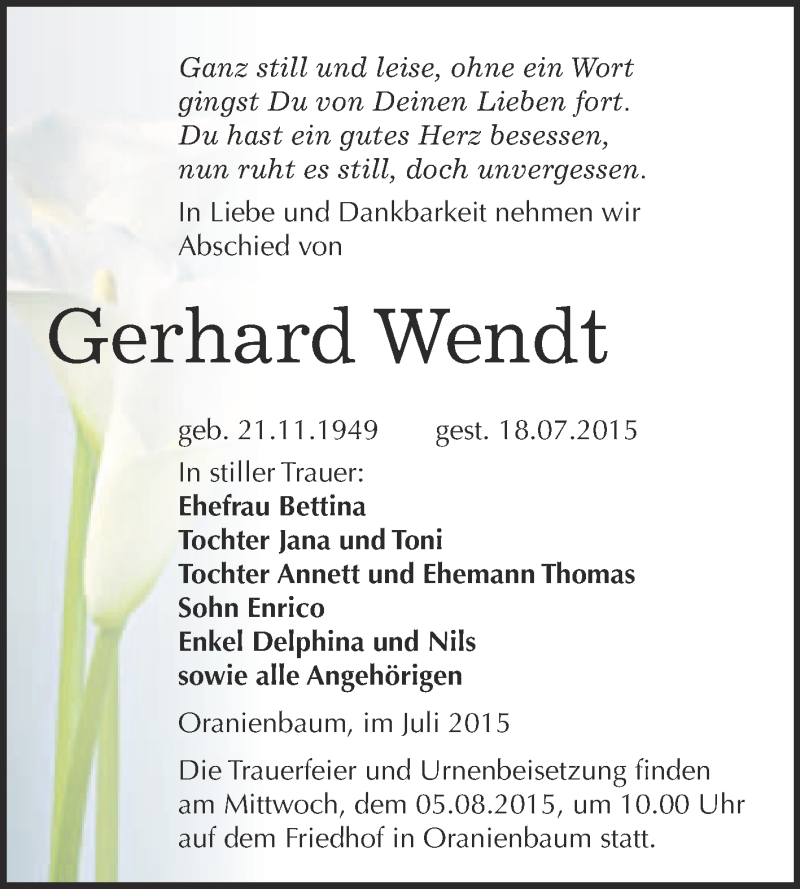 Ganz still und leise, ohne ein Wort
gingst Du von Deinen Lieben fort.
Du hast ein gutes Herz besessen,
nun ruht es still, doch unvergessen.

In Liebe und Dankbarkeit nehmen wir Abschied von

Gerhard Wendt

geb. 21.11.1949 gest. 18.07.2015

In stiller Trauer:
Ehefrau Bettina
Tochter Jana und Toni
Tochter Annett und Ehemann Thomas
Sohn Enrico
Enkel Delphina und Nils
sowie alle Angehörigen

Oranienbaum, im Juli 2015

Die Trauerfeier und Urnenbeisetzung finden am Mittwoch, dem 05.08.2015, um 10.00 Uhr auf dem Friedhof in Oranienbaum statt.